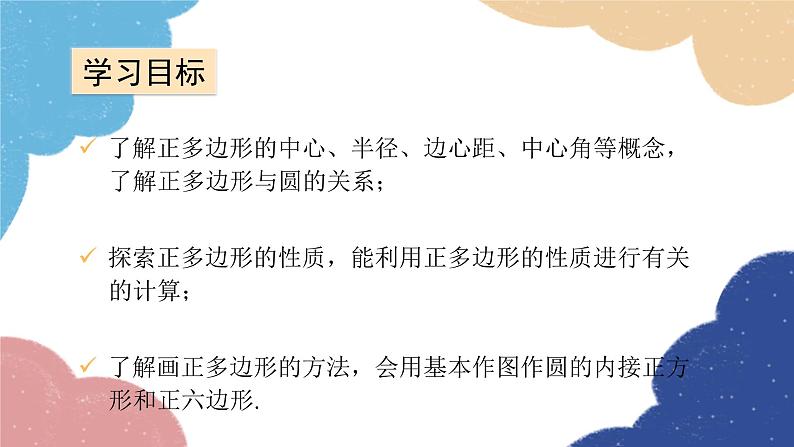 学习目标

✓ 了解正多边形的中心、半径、边心距、中心角等概念，了解正多边形与圆的关系；

✓ 探索正多边形的性质，能利用正多边形的性质进行有关的计算；

✓ 了解画正多边形的方法，会用基本作图作圆的内接正方形和正六边形.